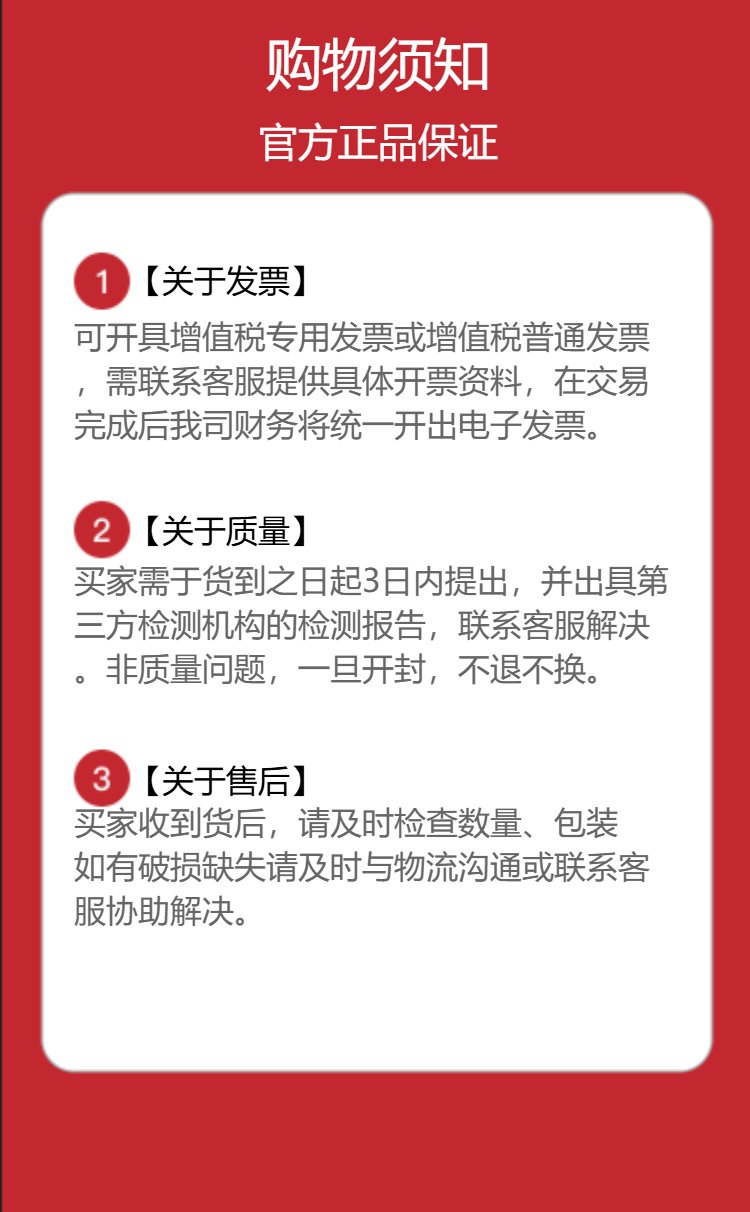 购物须知

官方正品保证

1【关于发票】
可开具增值税专用发票或增值税普通发票，需联系客服提供具体开票资料，在交易完成后我司财务将统一开出电子发票。

2【关于质量】
买家需于货到之日起3日内提出，并出具第三方检测机构的检测报告，联系客服解决。非质量问题，一旦开封，不退不换。

3【关于售后】
买家收到货后，请及时检查数量、包装如有破损缺失请及时与物流沟通或联系客服协助解决。